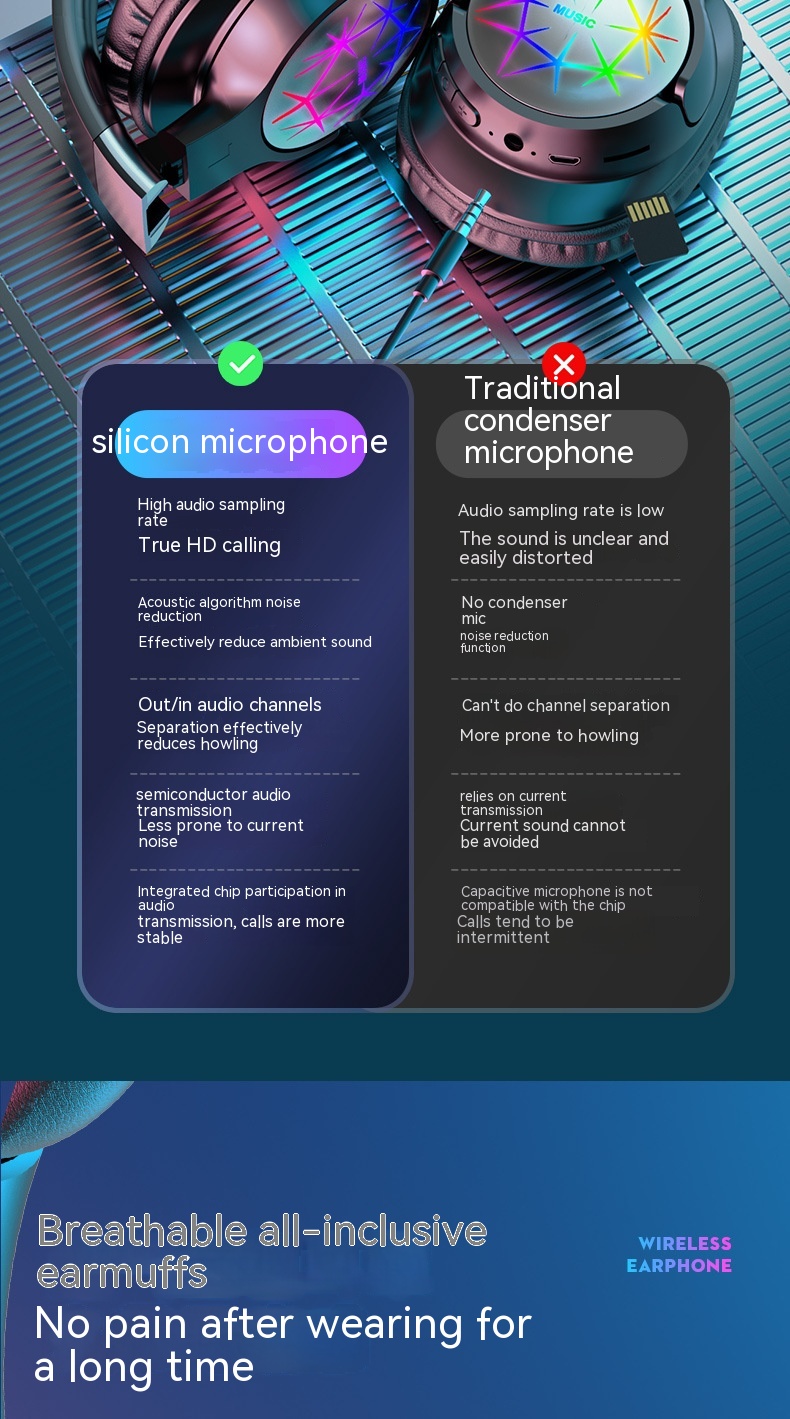 MUSIC

silicon microphone

High audio sampling rate

True HD calling

Acoustic algorithm noise reduction

Effectively reduce ambient sound

Out/in audio channels

Separation effectively reduces howling

semiconductor audio transmission

Less prone to current noise

Integrated chip participation in audio transmission, calls are more stable

Traditional condenser microphone

Audio sampling rate is low

The sound is unclear and easily distorted

No condenser mic

noise reduction function

Can't do channel separation

More prone to howling

relies on current transmission

Current sound cannot be avoided

Capacitive microphone is not compatible with the chip

Calls tend to be intermittent

Breathable all-inclusive earmuffs

No pain after wearing for a long time

WIRELESS
EARPHONE